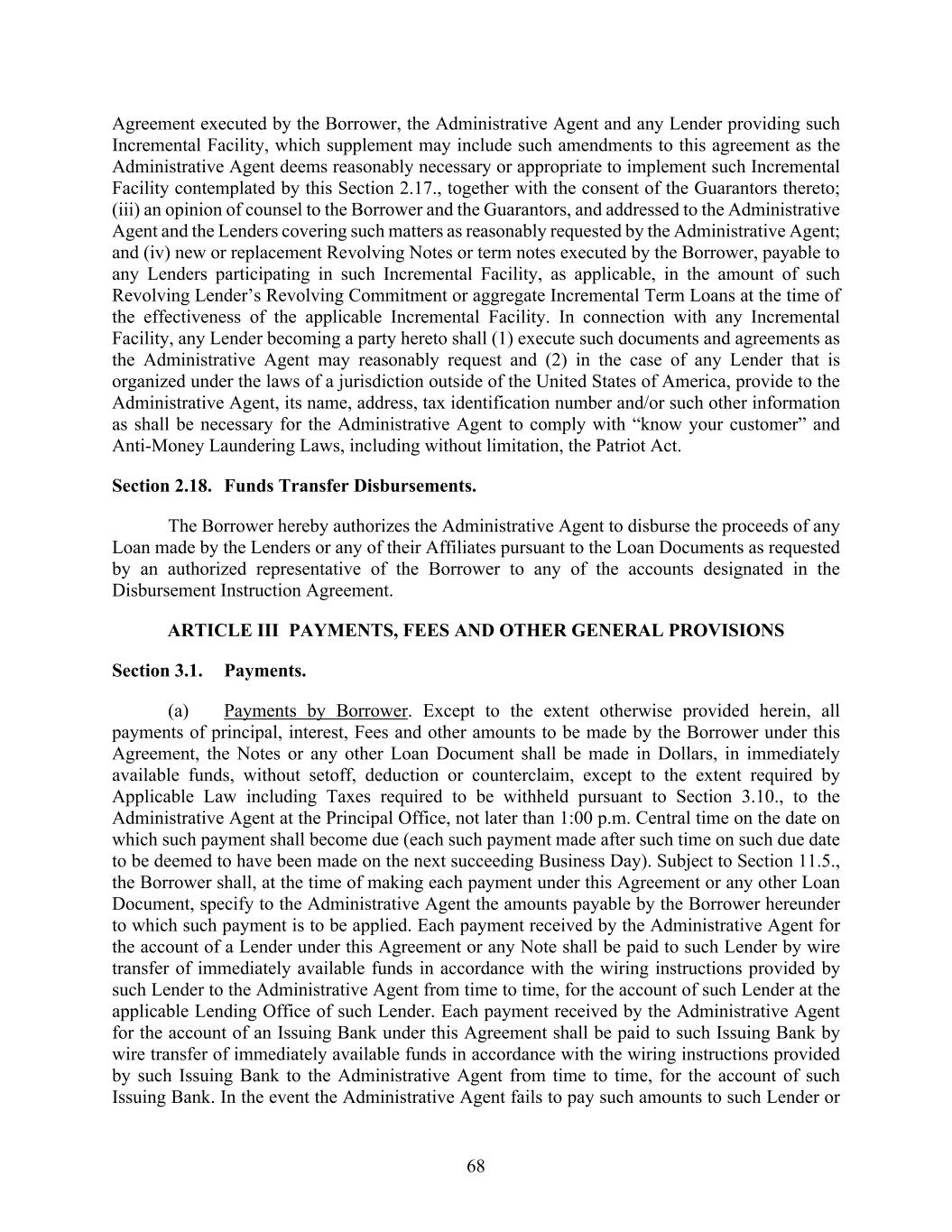 Agreement executed by the Borrower, the Administrative Agent and any Lender providing such Incremental Facility, which supplement may include such amendments to this agreement as the Administrative Agent deems reasonably necessary or appropriate to implement such Incremental Facility contemplated by this Section 2.17., together with the consent of the Guarantors thereto; (iii) an opinion of counsel to the Borrower and the Guarantors, and addressed to the Administrative Agent and the Lenders covering such matters as reasonably requested by the Administrative Agent; and (iv) new or replacement Revolving Notes or term notes executed by the Borrower, payable to any Lenders participating in such Incremental Facility, as applicable, in the amount of such Revolving Lender's Revolving Commitment or aggregate Incremental Term Loans at the time of the effectiveness of the applicable Incremental Facility. In connection with any Incremental Facility, any Lender becoming a party hereto shall (1) execute such documents and agreements as the Administrative Agent may reasonably request and (2) in the case of any Lender that is organized under the laws of a jurisdiction outside of the United States of America, provide to the Administrative Agent, its name, address, tax identification number and/or such other information as shall be necessary for the Administrative Agent to comply with "know your customer" and Anti-Money Laundering Laws, including without limitation, the Patriot Act.

Section 2.18. Funds Transfer Disbursements.

The Borrower hereby authorizes the Administrative Agent to disburse the proceeds of any Loan made by the Lenders or any of their Affiliates pursuant to the Loan Documents as requested by an authorized representative of the Borrower to any of the accounts designated in the Disbursement Instruction Agreement.

ARTICLE III PAYMENTS, FEES AND OTHER GENERAL PROVISIONS

Section 3.1. Payments.

(a) Payments by Borrower. Except to the extent otherwise provided herein, all payments of principal, interest, Fees and other amounts to be made by the Borrower under this Agreement, the Notes or any other Loan Document shall be made in Dollars, in immediately available funds, without setoff, deduction or counterclaim, except to the extent required by Applicable Law including Taxes required to be withheld pursuant to Section 3.10., to the Administrative Agent at the Principal Office, not later than 1:00 p.m. Central time on the date on which such payment shall become due (each such payment made after such time on such due date to be deemed to have been made on the next succeeding Business Day). Subject to Section 11.5., the Borrower shall, at the time of making each payment under this Agreement or any other Loan Document, specify to the Administrative Agent the amounts payable by the Borrower hereunder to which such payment is to be applied. Each payment received by the Administrative Agent for the account of a Lender under this Agreement or any Note shall be paid to such Lender by wire transfer of immediately available funds in accordance with the wiring instructions provided by such Lender to the Administrative Agent from time to time, for the account of such Lender at the applicable Lending Office of such Lender. Each payment received by the Administrative Agent for the account of an Issuing Bank under this Agreement shall be paid to such Issuing Bank by wire transfer of immediately available funds in accordance with the wiring instructions provided by such Issuing Bank to the Administrative Agent from time to time, for the account of such Issuing Bank. In the event the Administrative Agent fails to pay such amounts to such Lender or

68